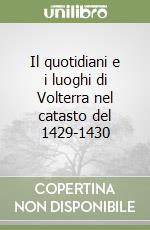 unilibro

Il quotidiani e i luoghi di Volterra nel catasto del 1429-1430

COPERTINA NON DISPONIBILE